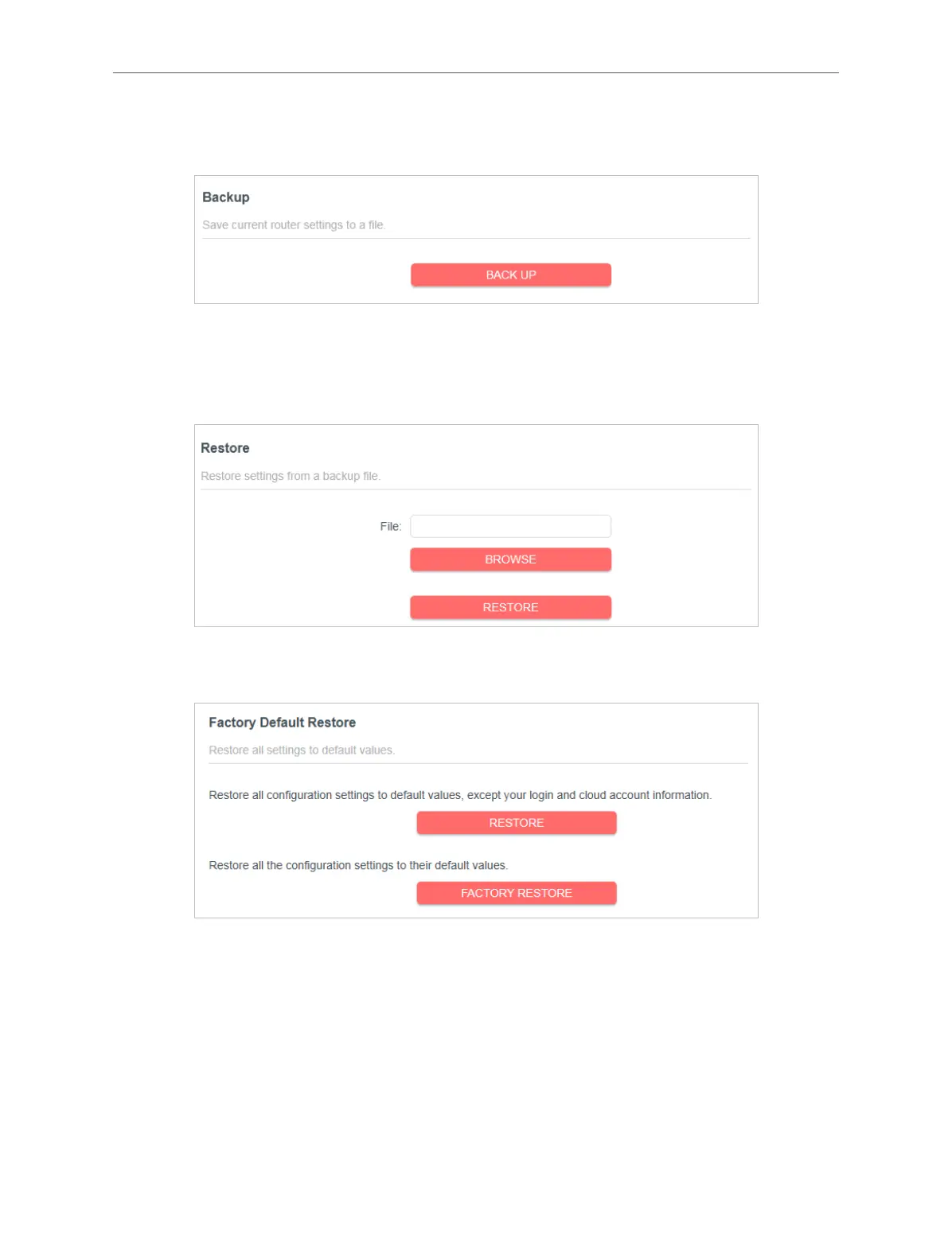 Backup

Save current router settings to a file.

BACK UP

Restore

Restore settings from a backup file.

File:

BROWSE

RESTORE

Factory Default Restore

Restore all settings to default values.

Restore all configuration settings to default values, except your login and cloud account information.

RESTORE

Restore all the configuration settings to their default values.

FACTORY RESTORE